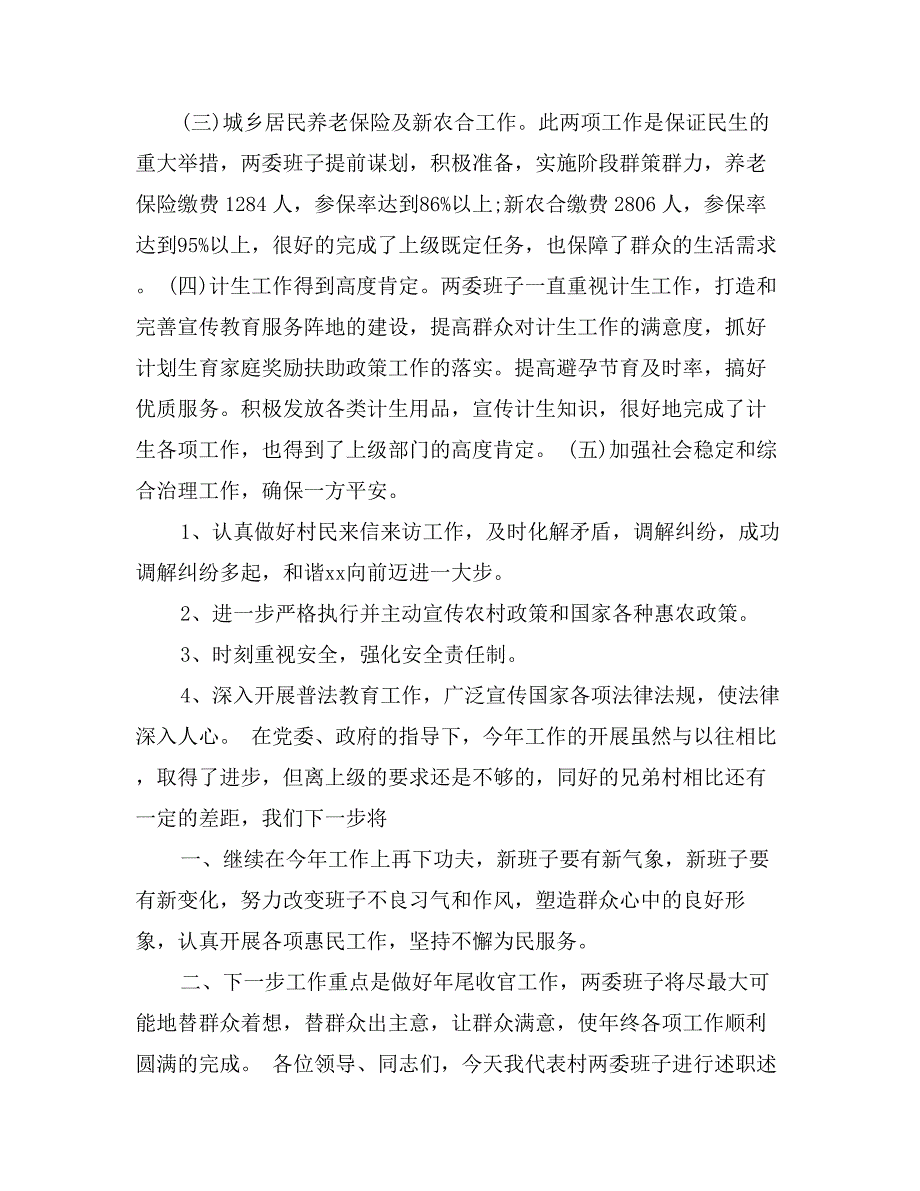 (三)城乡居民养老保险及新农合工作。此两项工作是保证民生的重大举措，两委班子提前谋划，积极准备，实施阶段群策群力，养老保险缴费 1284 人，参保率达到86%以上;新农合缴费 2806 人，参保率达到95%以上，很好的完成了上级既定任务，也保障了群众的生活需求。 (四)计生工作得到高度肯定。两委班子一直重视计生工作，打造和完善宣传教育服务阵地的建设，提高群众对计生工作的满意度，抓好计划生育家庭奖励扶助政策工作的落实。提高避孕节育及时率，搞好优质服务。积极发放各类计生用品，宣传计生知识，很好地完成了计生各项工作，也得到了上级部门的高度肯定。 (五)加强社会稳定和综合治理工作，确保一方平安。

1、认真做好村民来信来访工作，及时化解矛盾，调解纠纷，成功调解纠纷多起，和谐xx向前迈进一大步。

2、进一步严格执行并主动宣传农村政策和国家各种惠农政策。

3、时刻重视安全，强化安全责任制。

4、深入开展普法教育工作，广泛宣传国家各项法律法规，使法律深入人心。 在党委、政府的指导下，今年工作的开展虽然与以往相比，取得了进步，但离上级的要求还是不够的，同好的兄弟村相比还有一定的差距，我们下一步将

一、继续在今年工作上再下功夫，新班子要有新气象，新班子要有新变化，努力改变班子不良习气和作风，塑造群众心中的良好形象，认真开展各项惠民工作，坚持不懈为民服务。

二、下一步工作重点是做好年尾收官工作，两委班子将尽最大可能地替群众着想，替群众出主意，让群众满意，使年终各项工作顺利圆满的完成。 各位领导、同志们，今天我代表村两委班子进行述职述